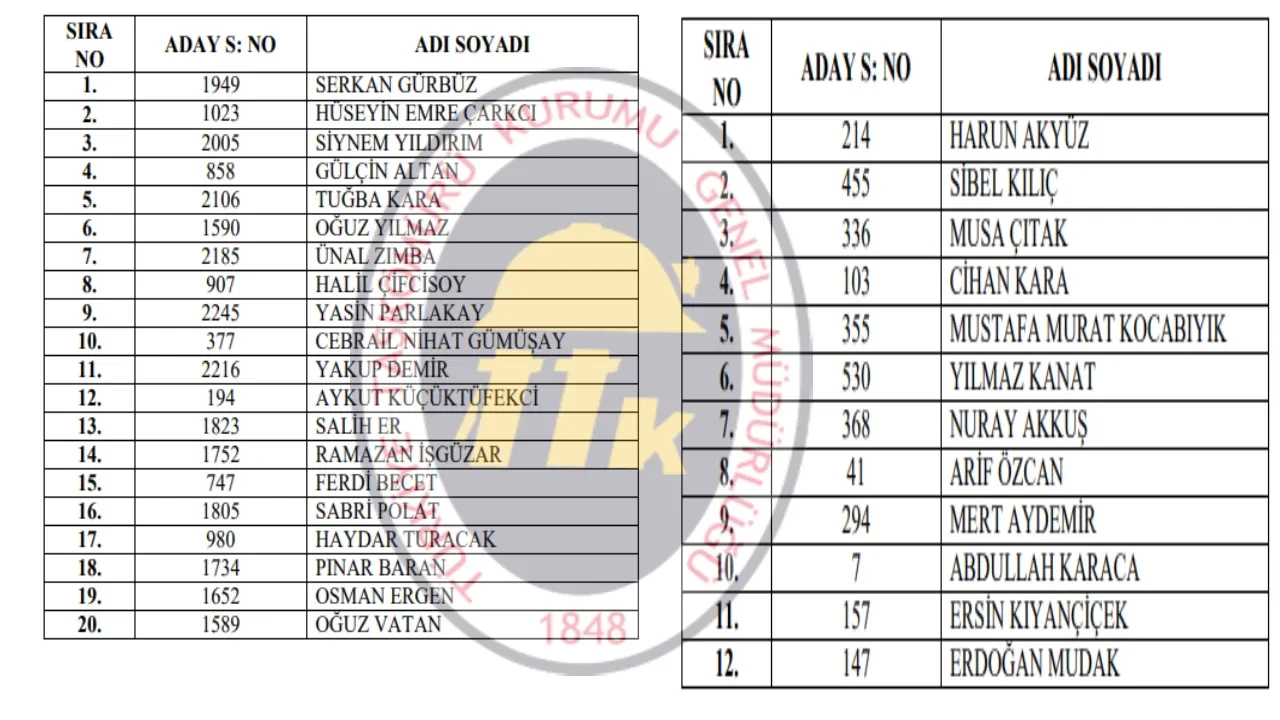 | SIRA NO | ADAY S: NO | ADI SOYADI |
|---|---|---|
| 1. | 1949 | SERKAN GÜRBÜZ |
| 2. | 1023 | HÜSEYİN EMRE ÇARKCI |
| 3. | 2005 | SİYNEM YILDIRIM |
| 4. | 858 | GÜLÇİN ALTAN |
| 5. | 2106 | TUĞBA KARA |
| 6. | 1590 | OĞUZ YILMAZ |
| 7. | 2185 | ÜNAL ZIMBA |
| 8. | 907 | HALİL ÇİFCİSOY |
| 9. | 2245 | YASİN PARLAKAY |
| 10. | 377 | CEBRAİL NİHAT GÜMÜŞAY |
| 11. | 2216 | YAKUP DEMİR |
| 12. | 194 | AYKUT KÜÇÜKTÜFEKCİ |
| 13. | 1823 | SALİH ER |
| 14. | 1752 | RAMAZAN İŞGÜZAR |
| 15. | 747 | FERDİ BECET |
| 16. | 1805 | SABRİ POLAT |
| 17. | 980 | HAYDAR TURACAK |
| 18. | 1734 | PINAR BARAN |
| 19. | 1652 | OSMAN ERGEN |
| 20. | 1589 | OĞUZ VATAN |

TÜRKİYE TAŞKÖMÜRÜ KURUMU GENEL MÜDÜRLÜĞÜ
TTK
1848

| SIRA NO | ADAY S: NO | ADI SOYADI |
|---|---|---|
| 1. | 214 | HARUN AKYÜZ |
| 2. | 455 | SİBEL KILIÇ |
| 3. | 336 | MUSA ÇITAK |
| 4. | 103 | CİHAN KARA |
| 5. | 355 | MUSTAFA MURAT KOCABIYIK |
| 6. | 530 | YILMAZ KANAT |
| 7. | 368 | NURAY AKKUŞ |
| 8. | 41 | ARİF ÖZCAN |
| 9. | 294 | MERT AYDEMİR |
| 10. | 7 | ABDULLAH KARACA |
| 11. | 157 | ERSİN KIYANÇİÇEK |
| 12. | 147 | ERDOĞAN MUDAK |